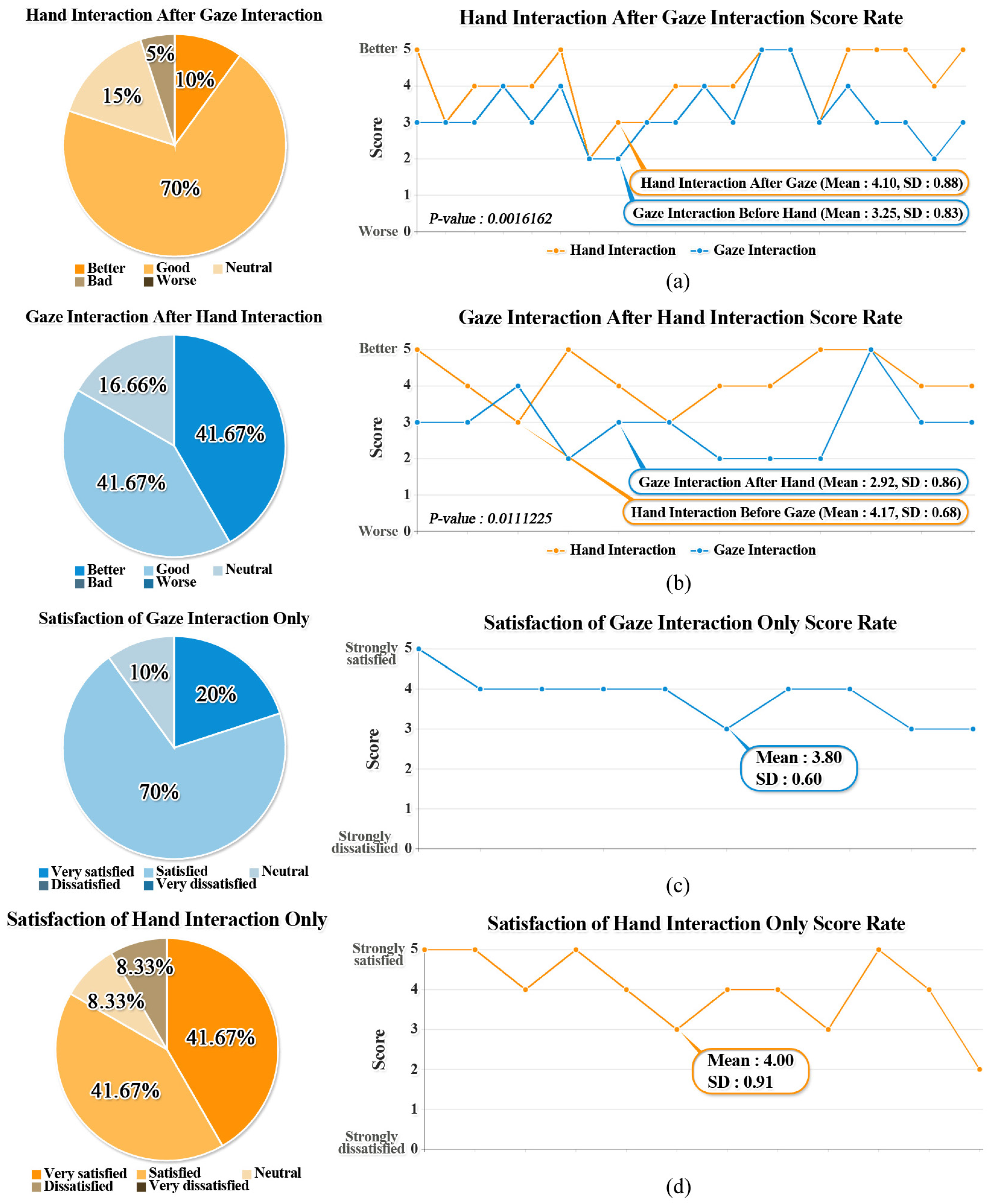 Hand Interaction After Gaze Interaction

5%
10%
15%
70%

Better Good Neutral
Bad Worse

Hand Interaction After Gaze Interaction Score Rate

Better 5
4
3
2
1
Worse 0

Score

Hand Interaction After Gaze (Mean : 4.10, SD : 0.88)
Gaze Interaction Before Hand (Mean : 3.25, SD : 0.83)
P-value : 0.0016162

Hand Interaction Gaze Interaction

(a)

Gaze Interaction After Hand Interaction

16.66%
41.67%
41.67%

Better Good Neutral
Bad Worse

Gaze Interaction After Hand Interaction Score Rate

Better 5
4
3
2
1
Worse 0

Score

Gaze Interaction After Hand (Mean : 2.92, SD : 0.86)
Hand Interaction Before Gaze (Mean : 4.17, SD : 0.68)
P-value : 0.0111225

Hand Interaction Gaze Interaction

(b)

Satisfaction of Gaze Interaction Only

10%
20%
70%

Very satisfied Satisfied Neutral
Dissatisfied Very dissatisfied

Satisfaction of Gaze Interaction Only Score Rate

Strongly satisfied 5
4
3
2
1
Strongly dissatisfied 0

Score

Mean : 3.80
SD : 0.60

(c)

Satisfaction of Hand Interaction Only

8.33%
8.33%
41.67%
41.67%

Very satisfied Satisfied Neutral
Dissatisfied Very dissatisfied

Satisfaction of Hand Interaction Only Score Rate

Strongly satisfied 5
4
3
2
1
Strongly dissatisfied 0

Score

Mean : 4.00
SD : 0.91

(d)